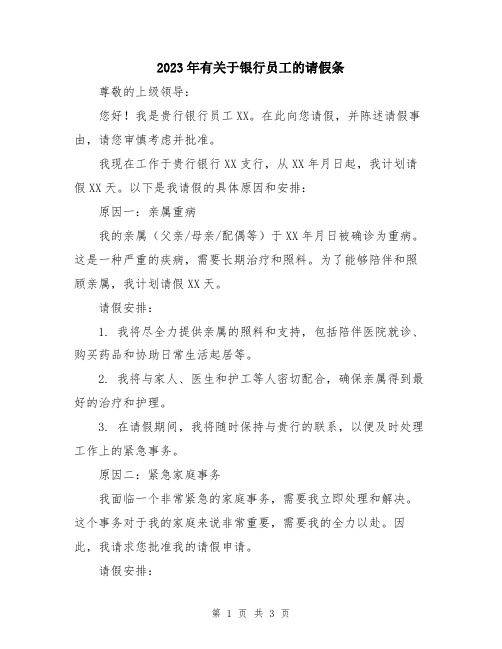 2023年有关于银行员工的请假条

尊敬的上级领导：

您好！我是贵行银行员工XX。在此向您请假，并陈述请假事由，请您审慎考虑并批准。

我现在工作于贵行银行XX支行，从XX年月日起，我计划请假XX天。以下是我请假的具体原因和安排：

原因一：亲属重病

我的亲属（父亲/母亲/配偶等）于XX年月日被确诊为重病。这是一种严重的疾病，需要长期治疗和照料。为了能够陪伴和照顾亲属，我计划请假XX天。

请假安排：

1. 我将尽全力提供亲属的照料和支持，包括陪伴医院就诊、购买药品和协助日常生活起居等。

2. 我将与家人、医生和护工等人密切配合，确保亲属得到最好的治疗和护理。

3. 在请假期间，我将随时保持与贵行的联系，以便及时处理工作上的紧急事务。

原因二：紧急家庭事务

我面临一个非常紧急的家庭事务，需要我立即处理和解决。这个事务对于我的家庭来说非常重要，需要我的全力以赴。因此，我请求您批准我的请假申请。

请假安排：

第 1 页 共 3 页